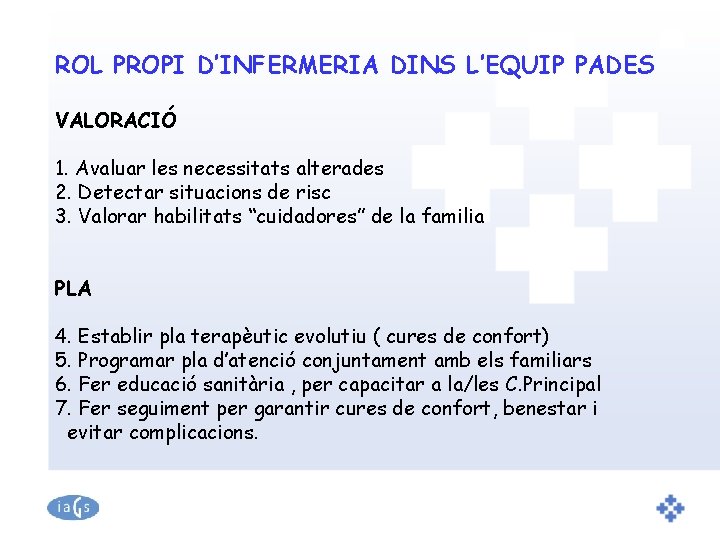 ROL PROPI D'INFERMERIA DINS L'EQUIP PADES

VALORACIÓ

1. Avaluar les necessitats alterades
2. Detectar situacions de risc
3. Valorar habilitats "cuidadores" de la familia

PLA

4. Establir pla terapèutic evolutiu ( cures de confort)
5. Programar pla d'atenció conjuntament amb els familiars
6. Fer educació sanitària , per capacitar a la/les C.Principal
7. Fer seguiment per garantir cures de confort, benestar i evitar complicacions.

iaGs